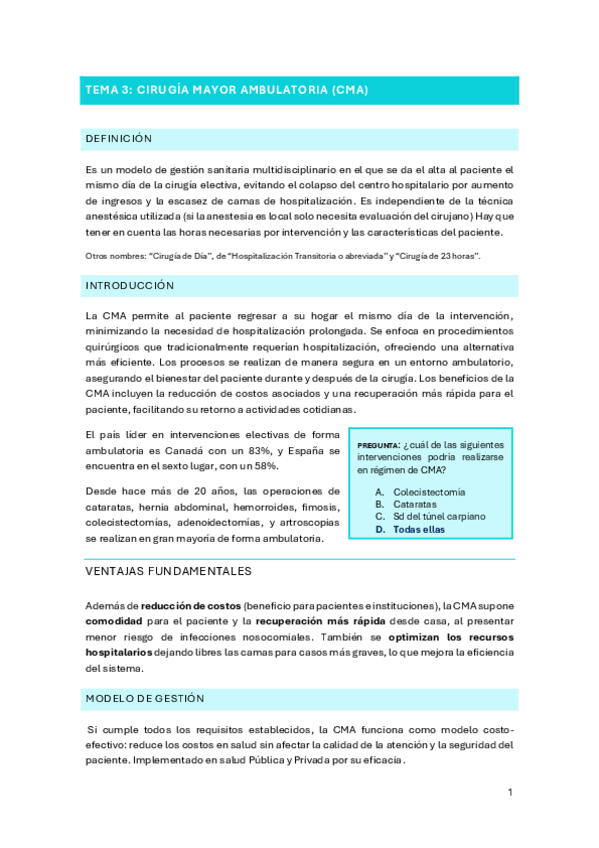 TEMA 3: CIRUGÍA MAYOR AMBULATORIA (CMA)

DEFINICIÓN

Es un modelo de gestión sanitaria multidisciplinario en el que se da el alta al paciente el mismo día de la cirugía electiva, evitando el colapso del centro hospitalario por aumento de ingresos y la escasez de camas de hospitalización. Es independiente de la técnica anestésica utilizada (si la anestesia es local solo necesita evaluación del cirujano) Hay que tener en cuenta las horas necesarias por intervención y las características del paciente.

Otros nombres: "Cirugía de Día", de "Hospitalización Transitoria o abreviada" y "Cirugía de 23 horas".

INTRODUCCIÓN

La CMA permite al paciente regresar a su hogar el mismo día de la intervención, minimizando la necesidad de hospitalización prolongada. Se enfoca en procedimientos quirúrgicos que tradicionalmente requerían hospitalización, ofreciendo una alternativa más eficiente. Los procesos se realizan de manera segura en un entorno ambulatorio, asegurando el bienestar del paciente durante y después de la cirugía. Los beneficios de la CMA incluyen la reducción de costos asociados y una recuperación más rápida para el paciente, facilitando su retorno a actividades cotidianas.

El país líder en intervenciones electivas de forma ambulatoria es Canadá con un 83%, y España se encuentra en el sexto lugar, con un 58%.

Desde hace más de 20 años, las operaciones de cataratas, hernia abdominal, hemorroides, fimosis, colecistectomías, adenoidectomías, y artroscopias se realizan en gran mayoría de forma ambulatoria.

PREGUNTA: ¿cuál de las siguientes intervenciones podría realizarse en régimen de CMA?

A. Colecistectomía
B. Cataratas
C. Sd del túnel carpiano
D. Todas ellas

VENTAJAS FUNDAMENTALES

Además de reducción de costos (beneficio para pacientes e instituciones), la CMA supone comodidad para el paciente y la recuperación más rápida desde casa, al presentar menor riesgo de infecciones nosocomiales. También se optimizan los recursos hospitalarios dejando libres las camas para casos más graves, lo que mejora la eficiencia del sistema.

MODELO DE GESTIÓN

Si cumple todos los requisitos establecidos, la CMA funciona como modelo costo-efectivo: reduce los costos en salud sin afectar la calidad de la atención y la seguridad del paciente. Implementado en salud Pública y Privada por su eficacia.

1